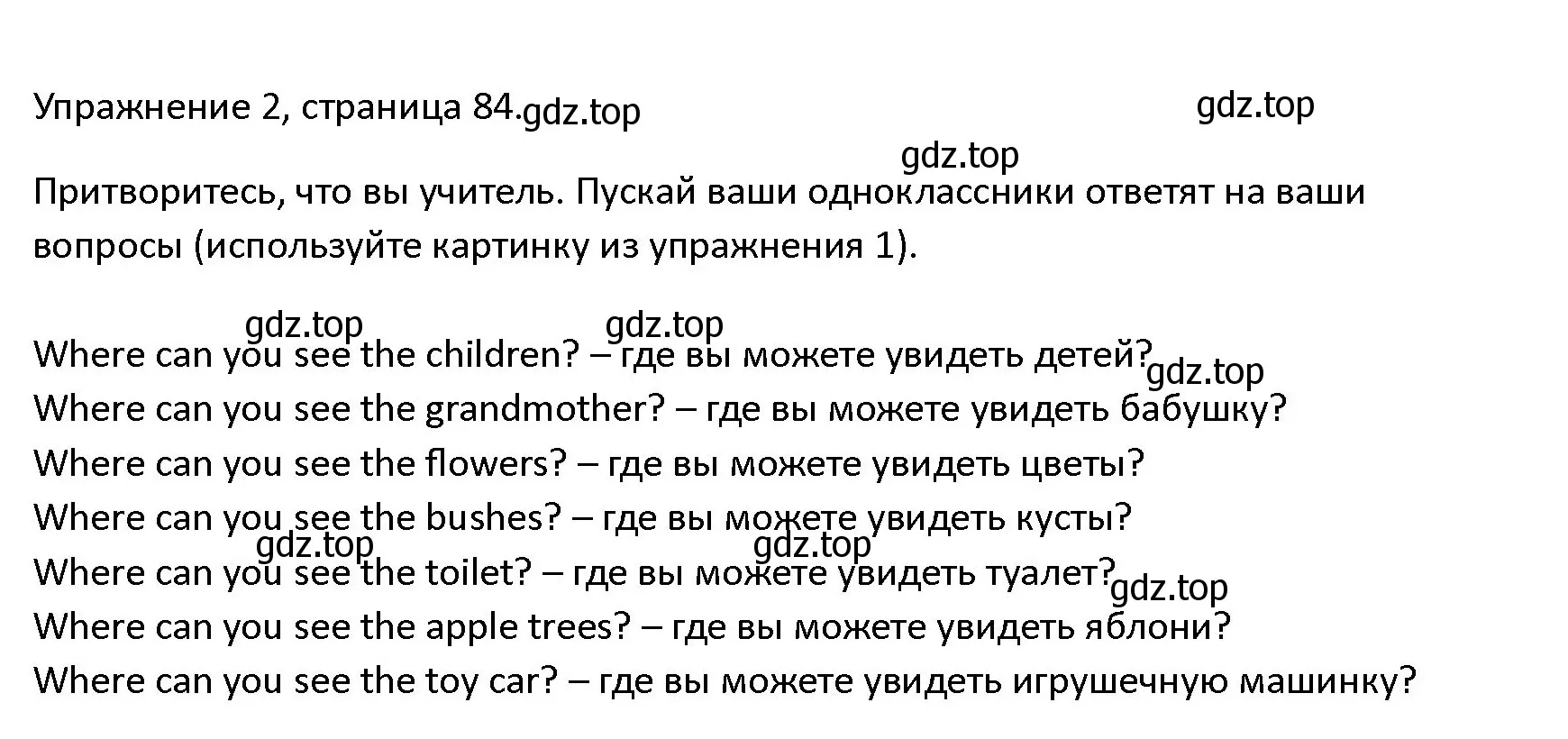 Упражнение 2, страница 84. gdz.top gdz.top

gdz.top

Притворитесь, что вы учитель. Пускай ваши одноклассники ответят на ваши вопросы (используйте картинку из упражнения 1).

gdz.top gdz.top

Where can you see the children? – где вы можете увидеть детей? gdz.top
Where can you see the grandmother? – где вы можете увидеть бабушку?
Where can you see the flowers? – где вы можете увидеть цветы?
Where can you see the bushes? – где вы можете увидеть кусты?
gdz.top gdz.top
Where can you see the toilet? – где вы можете увидеть туалет? gdz.top
Where can you see the apple trees? – где вы можете увидеть яблони?
Where can you see the toy car? – где вы можете увидеть игрушечную машинку?